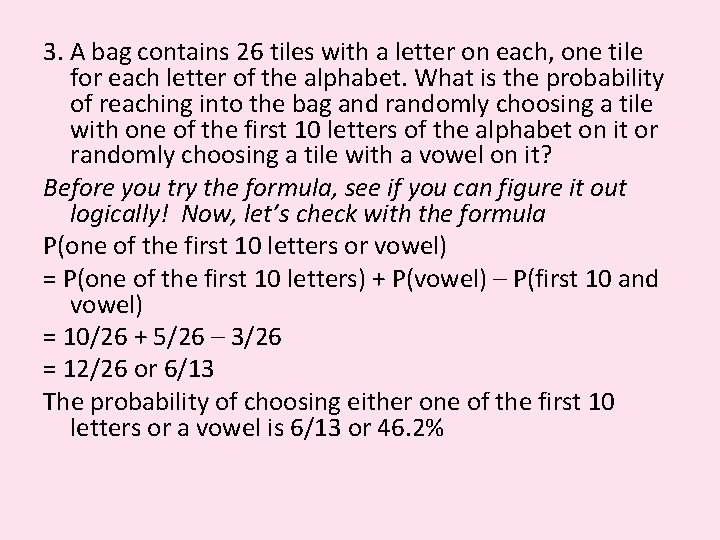 3. A bag contains 26 tiles with a letter on each, one tile for each letter of the alphabet. What is the probability of reaching into the bag and randomly choosing a tile with one of the first 10 letters of the alphabet on it or randomly choosing a tile with a vowel on it?

Before you try the formula, see if you can figure it out logically! Now, let's check with the formula

P(one of the first 10 letters or vowel)

= P(one of the first 10 letters) + P(vowel) – P(first 10 and vowel)

= 10/26 + 5/26 – 3/26

= 12/26 or 6/13

The probability of choosing either one of the first 10 letters or a vowel is 6/13 or 46.2%